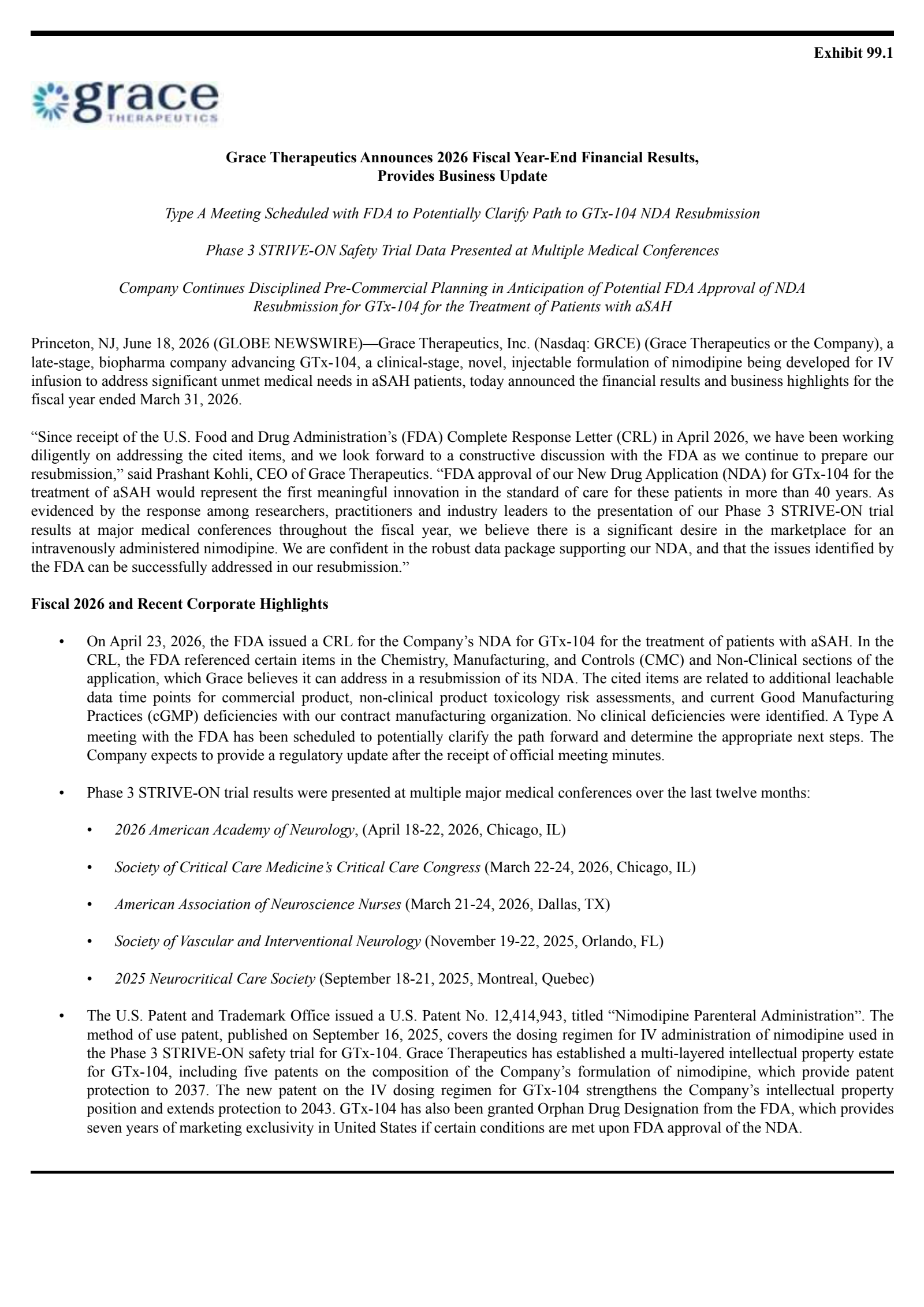 Exhibit 99.1

grace
THERAPEUTICS

Grace Therapeutics Announces 2026 Fiscal Year-End Financial Results,
Provides Business Update

Type A Meeting Scheduled with FDA to Potentially Clarify Path to GTx-104 NDA Resubmission

Phase 3 STRIVE-ON Safety Trial Data Presented at Multiple Medical Conferences

Company Continues Disciplined Pre-Commercial Planning in Anticipation of Potential FDA Approval of NDA Resubmission for GTx-104 for the Treatment of Patients with aSAH

Princeton, NJ, June 18, 2026 (GLOBE NEWSWIRE)—Grace Therapeutics, Inc. (Nasdaq: GRCE) (Grace Therapeutics or the Company), a late-stage, biopharma company advancing GTx-104, a clinical-stage, novel, injectable formulation of nimodipine being developed for IV infusion to address significant unmet medical needs in aSAH patients, today announced the financial results and business highlights for the fiscal year ended March 31, 2026.

"Since receipt of the U.S. Food and Drug Administration's (FDA) Complete Response Letter (CRL) in April 2026, we have been working diligently on addressing the cited items, and we look forward to a constructive discussion with the FDA as we continue to prepare our resubmission," said Prashant Kohli, CEO of Grace Therapeutics. "FDA approval of our New Drug Application (NDA) for GTx-104 for the treatment of aSAH would represent the first meaningful innovation in the standard of care for these patients in more than 40 years. As evidenced by the response among researchers, practitioners and industry leaders to the presentation of our Phase 3 STRIVE-ON trial results at major medical conferences throughout the fiscal year, we believe there is a significant desire in the marketplace for an intravenously administered nimodipine. We are confident in the robust data package supporting our NDA, and that the issues identified by the FDA can be successfully addressed in our resubmission."

Fiscal 2026 and Recent Corporate Highlights

• On April 23, 2026, the FDA issued a CRL for the Company's NDA for GTx-104 for the treatment of patients with aSAH. In the CRL, the FDA referenced certain items in the Chemistry, Manufacturing, and Controls (CMC) and Non-Clinical sections of the application, which Grace believes it can address in a resubmission of its NDA. The cited items are related to additional leachable data time points for commercial product, non-clinical product toxicology risk assessments, and current Good Manufacturing Practices (cGMP) deficiencies with our contract manufacturing organization. No clinical deficiencies were identified. A Type A meeting with the FDA has been scheduled to potentially clarify the path forward and determine the appropriate next steps. The Company expects to provide a regulatory update after the receipt of official meeting minutes.

• Phase 3 STRIVE-ON trial results were presented at multiple major medical conferences over the last twelve months:

• 2026 American Academy of Neurology, (April 18-22, 2026, Chicago, IL)

• Society of Critical Care Medicine's Critical Care Congress (March 22-24, 2026, Chicago, IL)

• American Association of Neuroscience Nurses (March 21-24, 2026, Dallas, TX)

• Society of Vascular and Interventional Neurology (November 19-22, 2025, Orlando, FL)

• 2025 Neurocritical Care Society (September 18-21, 2025, Montreal, Quebec)

• The U.S. Patent and Trademark Office issued a U.S. Patent No. 12,414,943, titled "Nimodipine Parenteral Administration". The method of use patent, published on September 16, 2025, covers the dosing regimen for IV administration of nimodipine used in the Phase 3 STRIVE-ON safety trial for GTx-104. Grace Therapeutics has established a multi-layered intellectual property estate for GTx-104, including five patents on the composition of the Company's formulation of nimodipine, which provide patent protection to 2037. The new patent on the IV dosing regimen for GTx-104 strengthens the Company's intellectual property position and extends protection to 2043. GTx-104 has also been granted Orphan Drug Designation from the FDA, which provides seven years of marketing exclusivity in United States if certain conditions are met upon FDA approval of the NDA.